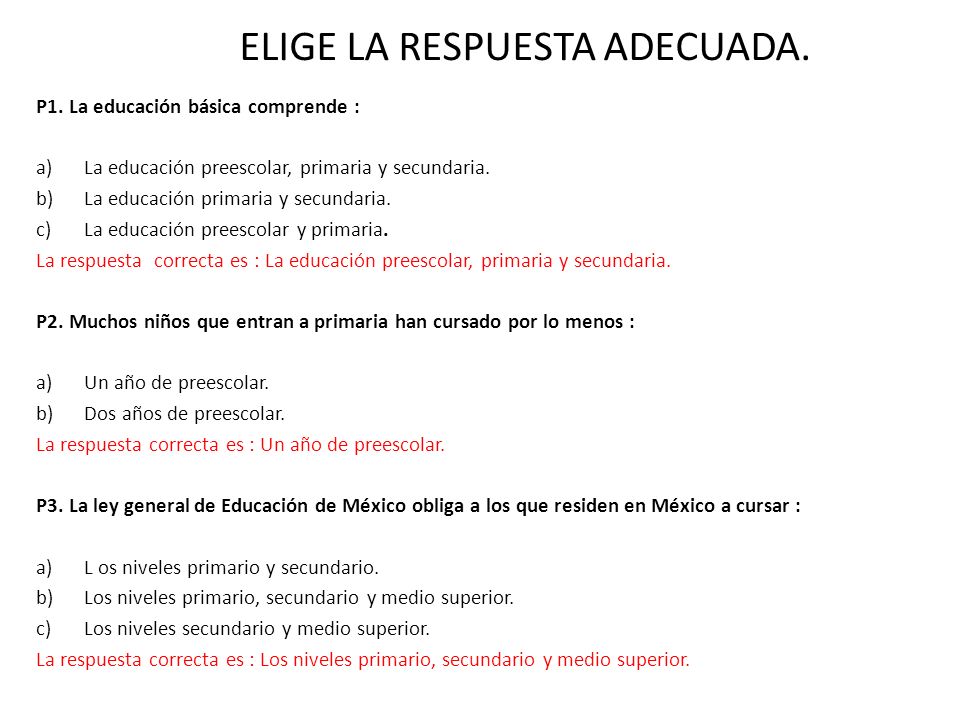 ELIGE LA RESPUESTA ADECUADA.

P1. La educación básica comprende :

a) La educación preescolar, primaria y secundaria.
b) La educación primaria y secundaria.
c) La educación preescolar y primaria.
La respuesta correcta es : La educación preescolar, primaria y secundaria.

P2. Muchos niños que entran a primaria han cursado por lo menos :

a) Un año de preescolar.
b) Dos años de preescolar.
La respuesta correcta es : Un año de preescolar.

P3. La ley general de Educación de México obliga a los que residen en México a cursar :

a) L os niveles primario y secundario.
b) Los niveles primario, secundario y medio superior.
c) Los niveles secundario y medio superior.
La respuesta correcta es : Los niveles primario, secundario y medio superior.